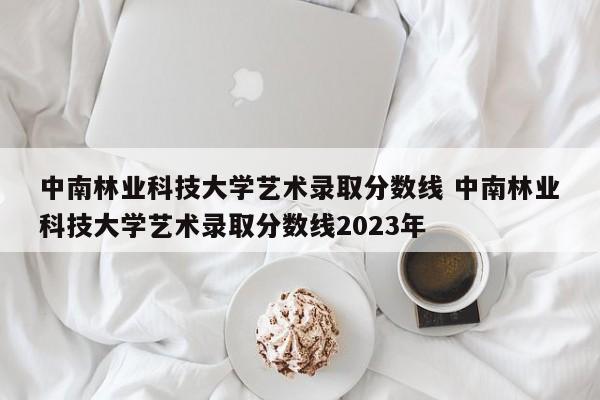 中南林业科技大学艺术录取分数线 中南林业科技大学艺术录取分数线2023年